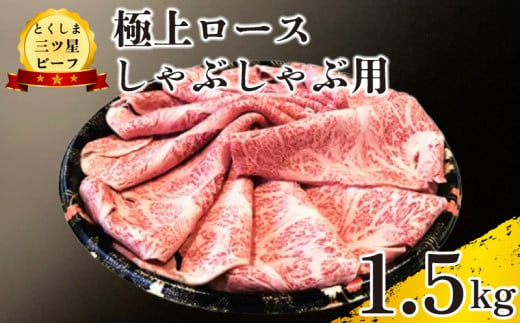 とくしま
三ツ星
ビーフ

極上ロース
しゃぶしゃぶ用

1.5kg